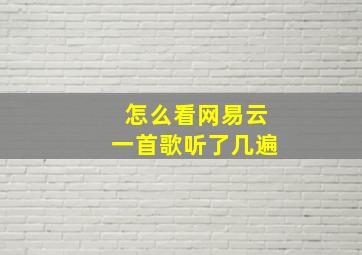 怎么看网易云
一首歌听了几遍